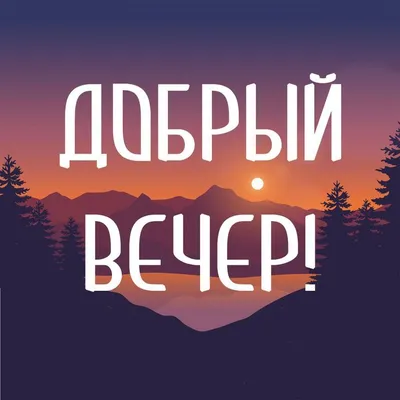 ДОБРЫЙ
ВЕЧЕР!